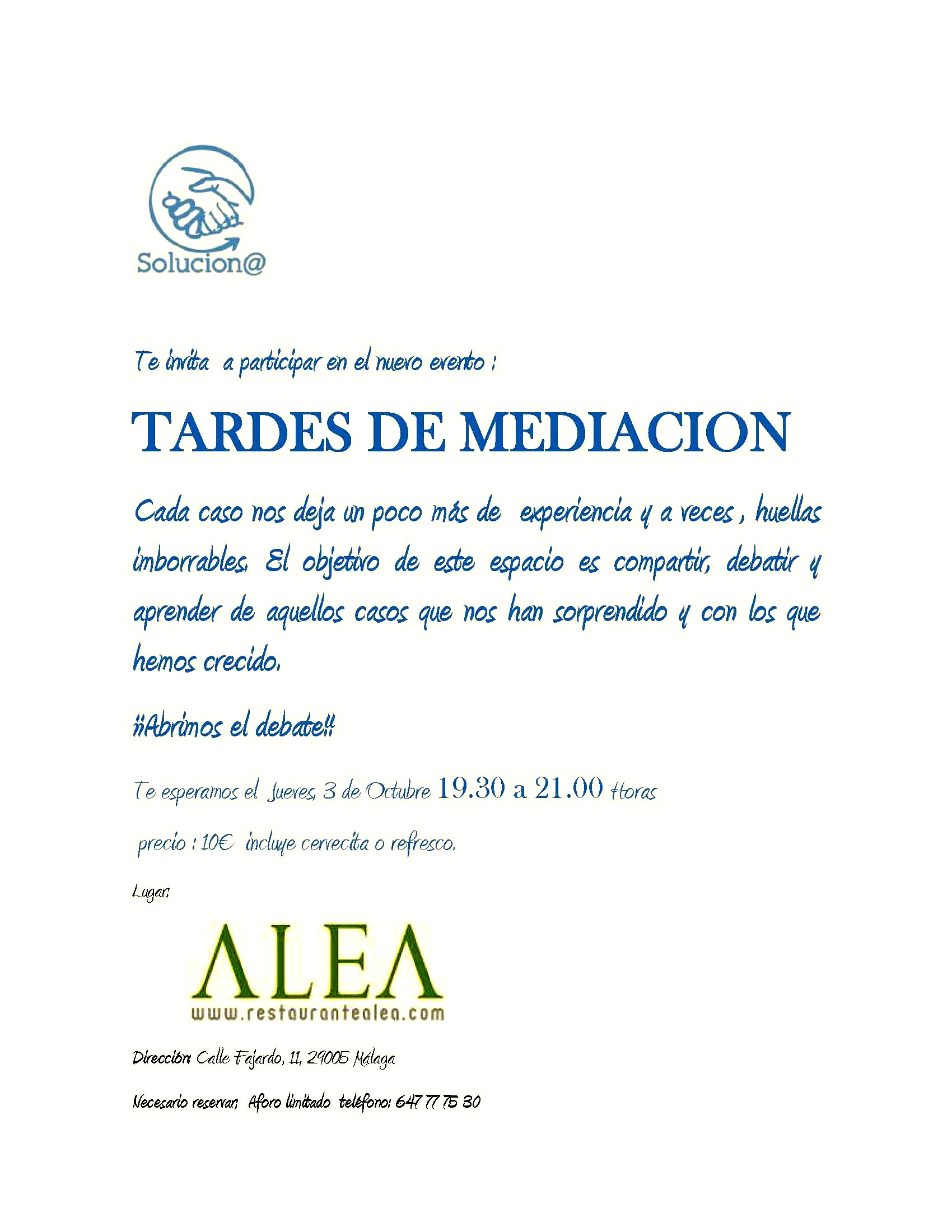 Solucion@

Te invita a participar en el nuevo evento :

TARDES DE MEDIACION

Cada caso nos deja un poco más de experiencia y a veces , huellas imborrables. El objetivo de este espacio es compartir, debatir y aprender de aquellos casos que nos han sorprendido y con los que hemos crecido.

¡¡Abrimos el debate!!

Te esperamos el Jueves, 3 de Octubre 19.30 a 21.00 Horas

precio : 10€ incluye cervecita o refresco.

Lugar:

ALEA
www.restaurantealea.com

Dirección: Calle Fajardo, 11, 29005 Málaga

Necesario reservar; Aforo limitado teléfono: 647 77 75 30